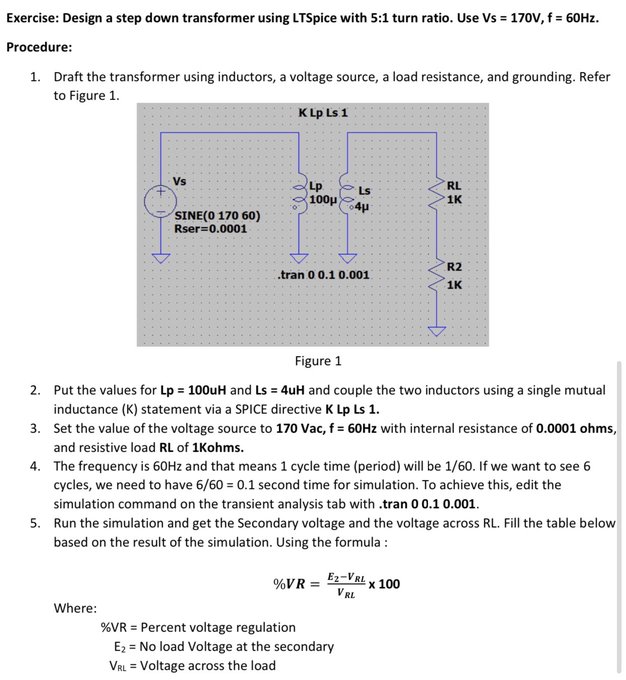 Exercise: Design a step down transformer using LTSpice with 5:1 turn ratio. Use Vs = 170V, f = 60Hz.

Procedure:

1. Draft the transformer using inductors, a voltage source, a load resistance, and grounding. Refer to Figure 1.

K Lp Ls 1

Vs
SINE(0 170 60)
Rser=0.0001

Lp
100µ

Ls
4µ

RL
1K

R2
1K

.tran 0 0.1 0.001

Figure 1

2. Put the values for Lp = 100uH and Ls = 4uH and couple the two inductors using a single mutual inductance (K) statement via a SPICE directive K Lp Ls 1.
3. Set the value of the voltage source to 170 Vac, f = 60Hz with internal resistance of 0.0001 ohms, and resistive load RL of 1Kohms.
4. The frequency is 60Hz and that means 1 cycle time (period) will be 1/60. If we want to see 6 cycles, we need to have 6/60 = 0.1 second time for simulation. To achieve this, edit the simulation command on the transient analysis tab with .tran 0 0.1 0.001.
5. Run the simulation and get the Secondary voltage and the voltage across RL. Fill the table below based on the result of the simulation. Using the formula :

$\%VR = \frac{E_2 - V_{RL}}{V_{RL}}$ x 100

Where:

%VR = Percent voltage regulation
$E_2$ = No load Voltage at the secondary
$V_{RL}$ = Voltage across the load